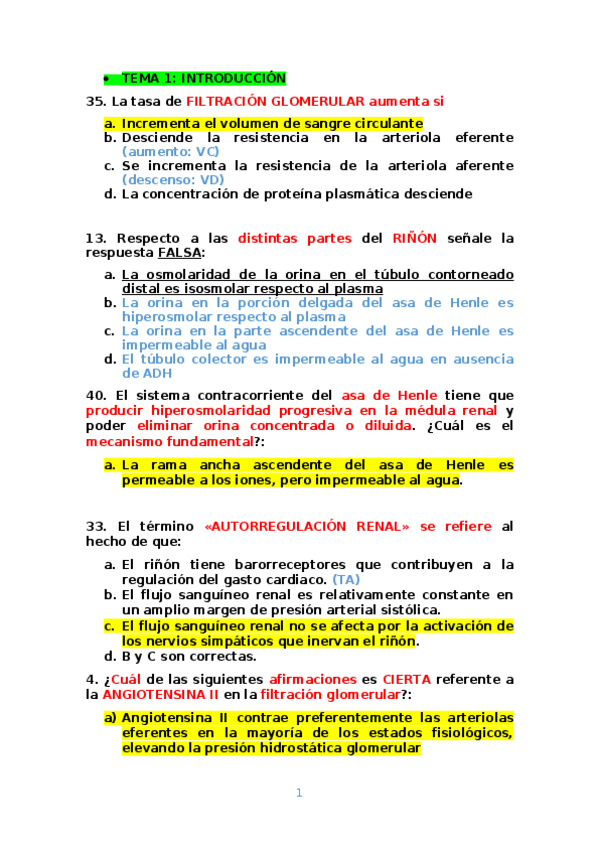 • TEMA 1: INTRODUCCIÓN

35. La tasa de FILTRACIÓN GLOMERULAR aumenta si

a. Incrementa el volumen de sangre circulante
b. Desciende la resistencia en la arteriola eferente (aumento: VC)
c. Se incrementa la resistencia de la arteriola aferente (descenso: VD)
d. La concentración de proteína plasmática desciende

13. Respecto a las distintas partes del RIÑÓN señale la respuesta FALSA:

a. La osmolaridad de la orina en el túbulo contorneado distal es isosmolar respecto al plasma
b. La orina en la porción delgada del asa de Henle es hiperosmolar respecto al plasma
c. La orina en la parte ascendente del asa de Henle es impermeable al agua
d. El túbulo colector es impermeable al agua en ausencia de ADH

40. El sistema contracorriente del asa de Henle tiene que producir hiperosmolaridad progresiva en la médula renal y poder eliminar orina concentrada o diluida. ¿Cuál es el mecanismo fundamental?:

a. La rama ancha ascendente del asa de Henle es permeable a los iones, pero impermeable al agua.

33. El término «AUTORREGULACIÓN RENAL» se refiere al hecho de que:

a. El riñón tiene barorreceptores que contribuyen a la regulación del gasto cardiaco. (TA)
b. El flujo sanguíneo renal es relativamente constante en un amplio margen de presión arterial sistólica.
c. El flujo sanguíneo renal no se afecta por la activación de los nervios simpáticos que inervan el riñón.
d. B y C son correctas.

4. ¿Cuál de las siguientes afirmaciones es CIERTA referente a la ANGIOTENSINA II en la filtración glomerular?:

a) Angiotensina II contrae preferentemente las arteriolas eferentes en la mayoría de los estados fisiológicos, elevando la presión hidrostática glomerular

1